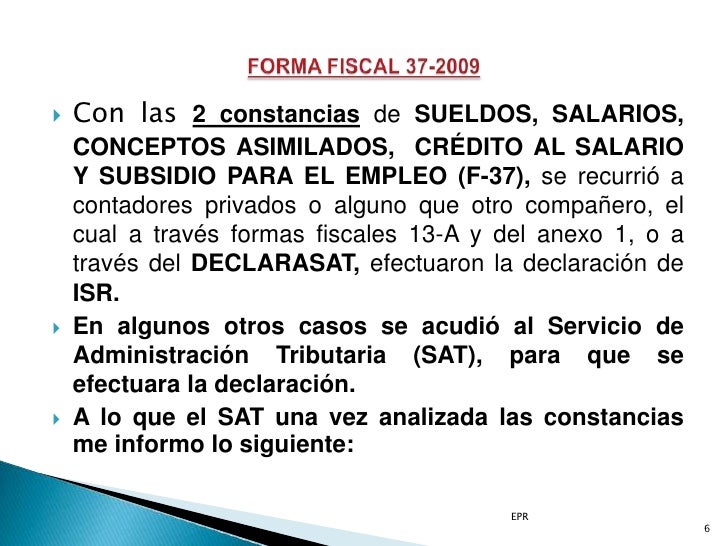 FORMA FISCAL 37-2009

Con las 2 constancias de SUELDOS, SALARIOS, CONCEPTOS ASIMILADOS, CRÉDITO AL SALARIO Y SUBSIDIO PARA EL EMPLEO (F-37), se recurrió a contadores privados o alguno que otro compañero, el cual a través formas fiscales 13-A y del anexo 1, o a través del DECLARASAT, efectuaron la declaración de ISR.

En algunos otros casos se acudió al Servicio de Administración Tributaria (SAT), para que se efectuara la declaración.

A lo que el SAT una vez analizada las constancias me informo lo siguiente:

EPR

6